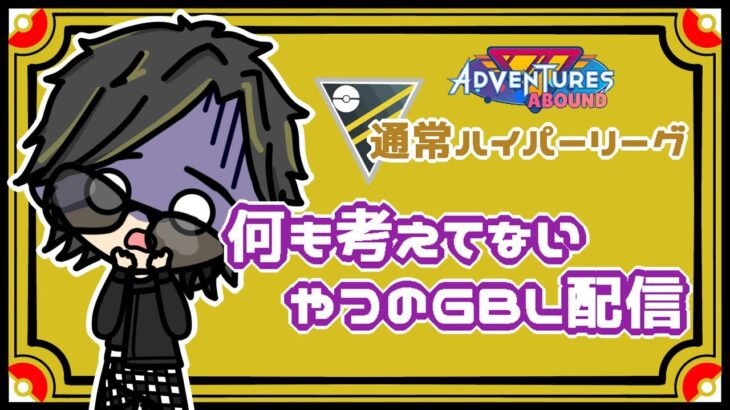 ADVENTURES ABOUND

通常ハイパーリーグ

何も考えてない
やつのGBL配信